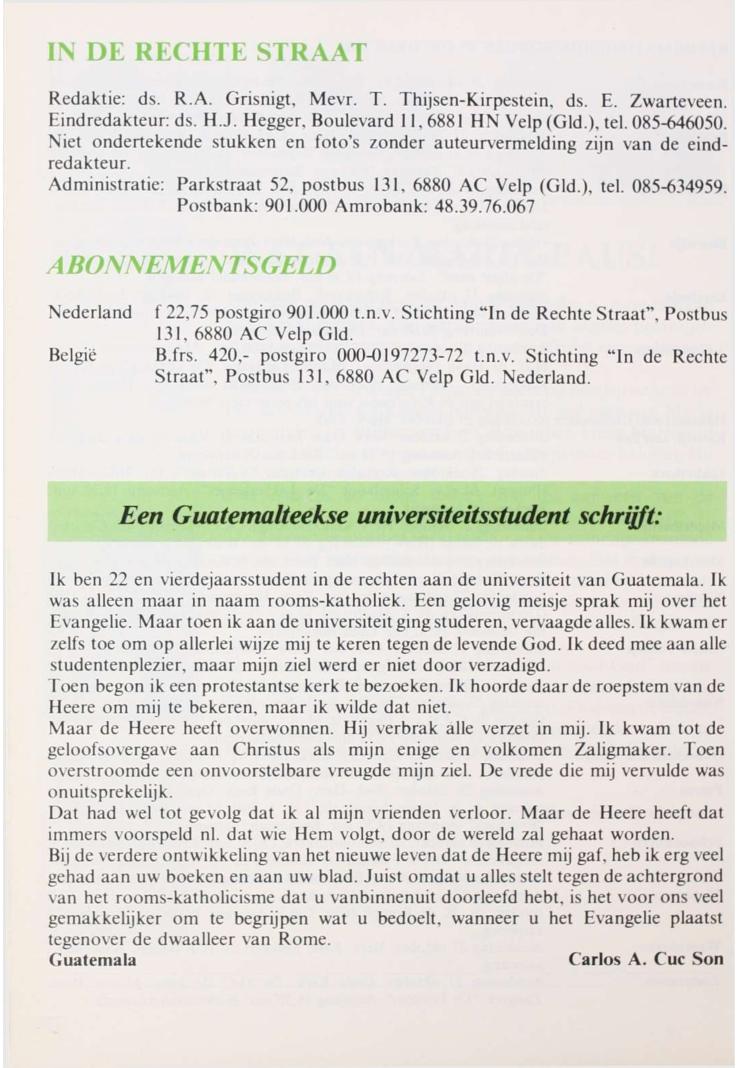 IN DE RECHTE STRAAT

Redaktie: ds. R.A. Grisnigt, Mevr. T. Thijsen-Kirpestein, ds. E. Zwarteveen. Eindredakteur: ds. H.J. Hegger, Boulevard 11, 6881 HN Velp (Gld.), tel. 085-646050. Niet ondertekende stukken en foto's zonder auteurvermelding zijn van de eindredakteur.
Administratie: Parkstraat 52, postbus 131, 6880 AC Velp (Gld.), tel. 085-634959. Postbank: 901.000 Amrobank: 48.39.76.067

ABONNEMENTSGELD

Nederland f 22,75 postgiro 901.000 t.n.v. Stichting "In de Rechte Straat", Postbus 131, 6880 AC Velp Gld.
België B.frs. 420,- postgiro 000-0197273-72 t.n.v. Stichting "In de Rechte Straat", Postbus 131, 6880 AC Velp Gld. Nederland.

Een Guatemalteekse universiteitsstudent schrijft:

Ik ben 22 en vierdejaarsstudent in de rechten aan de universiteit van Guatemala. Ik was alleen maar in naam rooms-katholiek. Een gelovig meisje sprak mij over het Evangelie. Maar toen ik aan de universiteit ging studeren, vervaagde alles. Ik kwam er zelfs toe om op allerlei wijze mij te keren tegen de levende God. Ik deed mee aan alle studentenplezier, maar mijn ziel werd er niet door verzadigd.
Toen begon ik een protestantse kerk te bezoeken. Ik hoorde daar de roepstem van de Heere om mij te bekeren, maar ik wilde dat niet.
Maar de Heere heeft overwonnen. Hij verbrak alle verzet in mij. Ik kwam tot de geloofsovergave aan Christus als mijn enige en volkomen Zaligmaker. Toen overstroomde een onvoorstelbare vreugde mijn ziel. De vrede die mij vervulde was onuitsprekelijk.
Dat had wel tot gevolg dat ik al mijn vrienden verloor. Maar de Heere heeft dat immers voorspeld nl. dat wie Hem volgt, door de wereld zal gehaat worden.
Bij de verdere ontwikkeling van het nieuwe leven dat de Heere mij gaf, heb ik erg veel gehad aan uw boeken en aan uw blad. Juist omdat u alles stelt tegen de achtergrond van het rooms-katholicisme dat u vanbinnenuit doorleefd hebt, is het voor ons veel gemakkelijker om te begrijpen wat u bedoelt, wanneer u het Evangelie plaatst tegenover de dwaalleer van Rome.
Guatemala Carlos A. Cuc Son